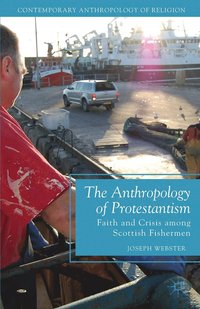 CONTEMPORARY ANTHROPOLOGY OF RELIGION

The Anthropology of Protestantism

Faith and Crisis among Scottish Fishermen

JOSEPH WEBSTER